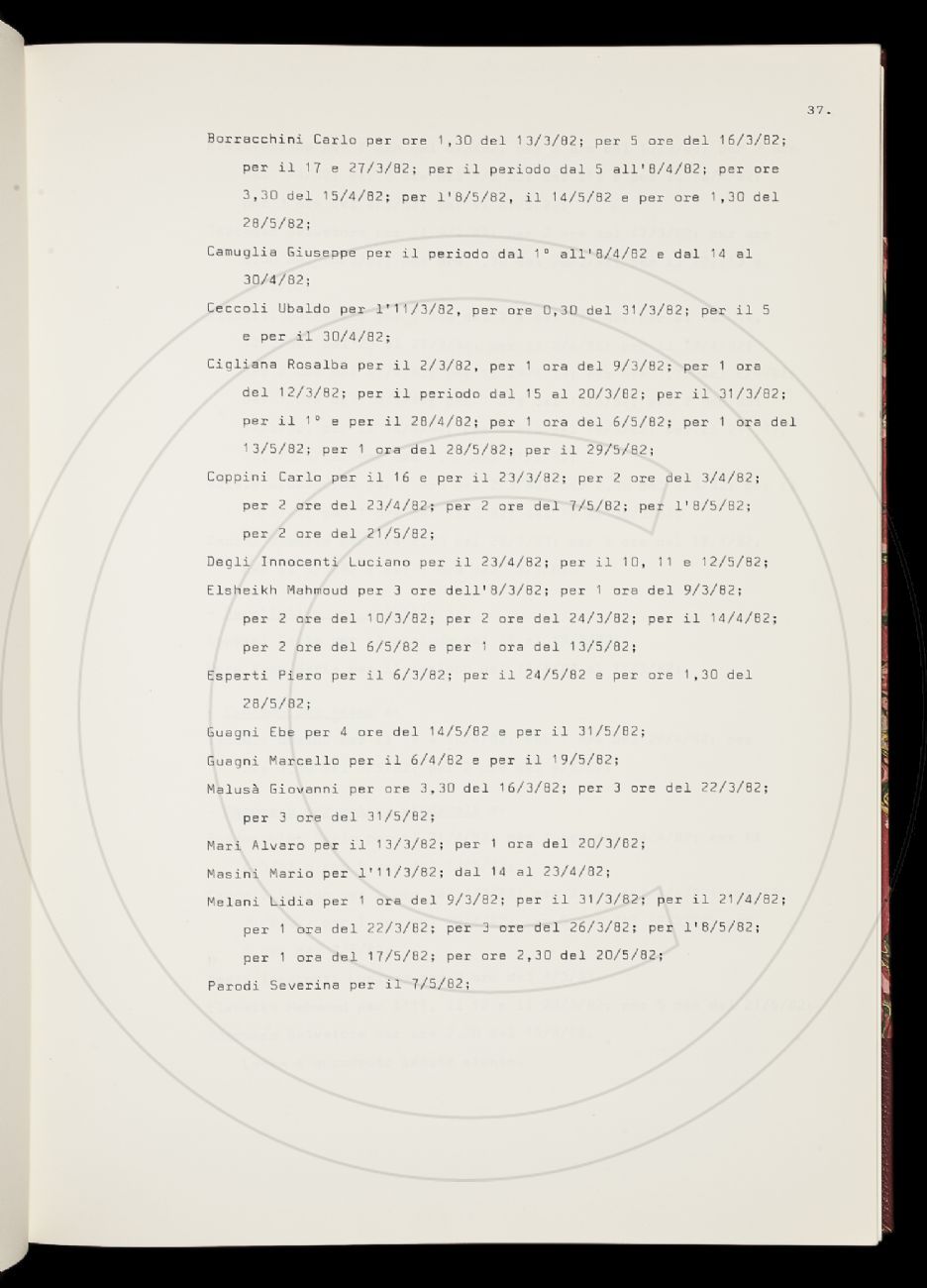 37.

Borracchini Carlo per ore 1,30 del 13/3/82; per 5 ore del 16/3/82; per il 17 e 27/3/82; per il periodo dal 5 all'8/4/82; per ore 3,30 del 15/4/82; per l'8/5/82, il 14/5/82 e per ore 1,30 del 28/5/82;

Camuglia Giuseppe per il periodo dal 1° all'8/4/82 e dal 14 al 30/4/82;

Ceccoli Ubaldo per l'11/3/82, per ore 0,30 del 31/3/82; per il 5 e per il 30/4/82;

Cigliana Rosalba per il 2/3/82, per 1 ora del 9/3/82; per 1 ora del 12/3/82; per il periodo dal 15 al 20/3/82; per il 31/3/82; per il 1° e per il 28/4/82; per 1 ora del 6/5/82; per 1 ora del 13/5/82; per 1 ora del 28/5/82; per il 29/5/82;

Coppini Carlo per il 16 e per il 23/3/82; per 2 ore del 3/4/82; per 2 ore del 23/4/82; per 2 ore del 7/5/82; per l'8/5/82; per 2 ore del 21/5/82;

Degli Innocenti Luciano per il 23/4/82; per il 10, 11 e 12/5/82;

Elsheikh Mahmoud per 3 ore dell'8/3/82; per 1 ora del 9/3/82; per 2 ore del 10/3/82; per 2 ore del 24/3/82; per il 14/4/82; per 2 ore del 6/5/82 e per 1 ora del 13/5/82;

Esperti Piero per il 6/3/82; per il 24/5/82 e per ore 1,30 del 28/5/82;

Guagni Ebe per 4 ore del 14/5/82 e per il 31/5/82;

Guagni Marcello per il 6/4/82 e per il 19/5/82;

Malusà Giovanni per ore 3,30 del 16/3/82; per 3 ore del 22/3/82; per 3 ore del 31/5/82;

Mari Alvaro per il 13/3/82; per 1 ora del 20/3/82;

Masini Mario per l'11/3/82; dal 14 al 23/4/82;

Melani Lidia per 1 ora del 9/3/82; per il 31/3/82; per il 21/4/82; per 1 ora del 22/3/82; per 3 ore del 26/3/82; per l'8/5/82; per 1 ora del 17/5/82; per ore 2,30 del 20/5/82;

Parodi Severina per il 7/5/82;